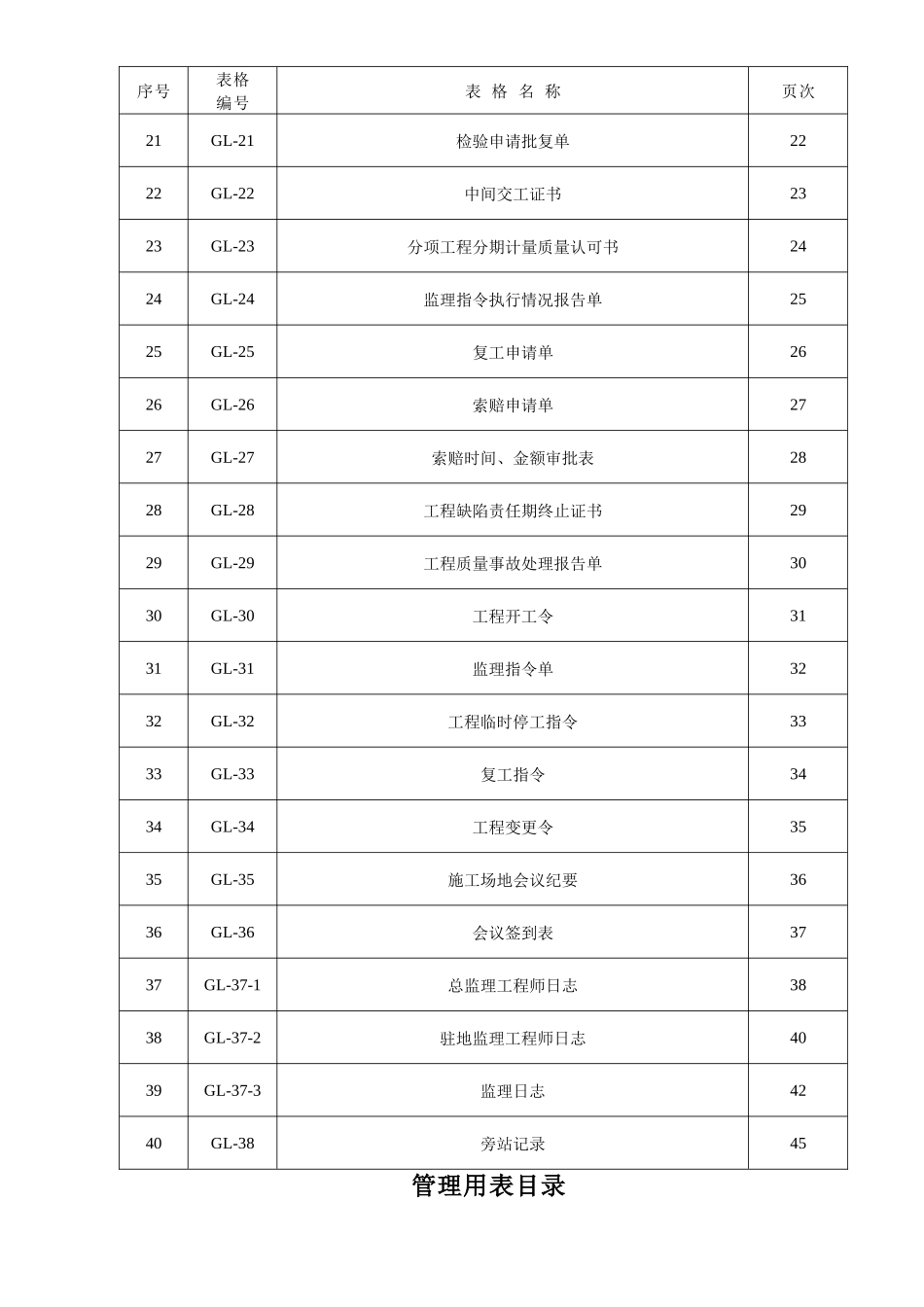 | 序号 | 表格编号 | 表 格 名 称 | 页次 |
|---|---|---|---|
| 21 | GL-21 | 检验申请批复单 | 22 |
| 22 | GL-22 | 中间交工证书 | 23 |
| 23 | GL-23 | 分项工程分期计量质量认可书 | 24 |
| 24 | GL-24 | 监理指令执行情况报告单 | 25 |
| 25 | GL-25 | 复工申请单 | 26 |
| 26 | GL-26 | 索赔申请单 | 27 |
| 27 | GL-27 | 索赔时间、金额审批表 | 28 |
| 28 | GL-28 | 工程缺陷责任期终止证书 | 29 |
| 29 | GL-29 | 工程质量事故处理报告单 | 30 |
| 30 | GL-30 | 工程开工令 | 31 |
| 31 | GL-31 | 监理指令单 | 32 |
| 32 | GL-32 | 工程临时停工指令 | 33 |
| 33 | GL-33 | 复工指令 | 34 |
| 34 | GL-34 | 工程变更令 | 35 |
| 35 | GL-35 | 施工场地会议纪要 | 36 |
| 36 | GL-36 | 会议签到表 | 37 |
| 37 | GL-37-1 | 总监理工程师日志 | 38 |
| 38 | GL-37-2 | 驻地监理工程师日志 | 40 |
| 39 | GL-37-3 | 监理日志 | 42 |
| 40 | GL-38 | 旁站记录 | 45 |

管理用表目录